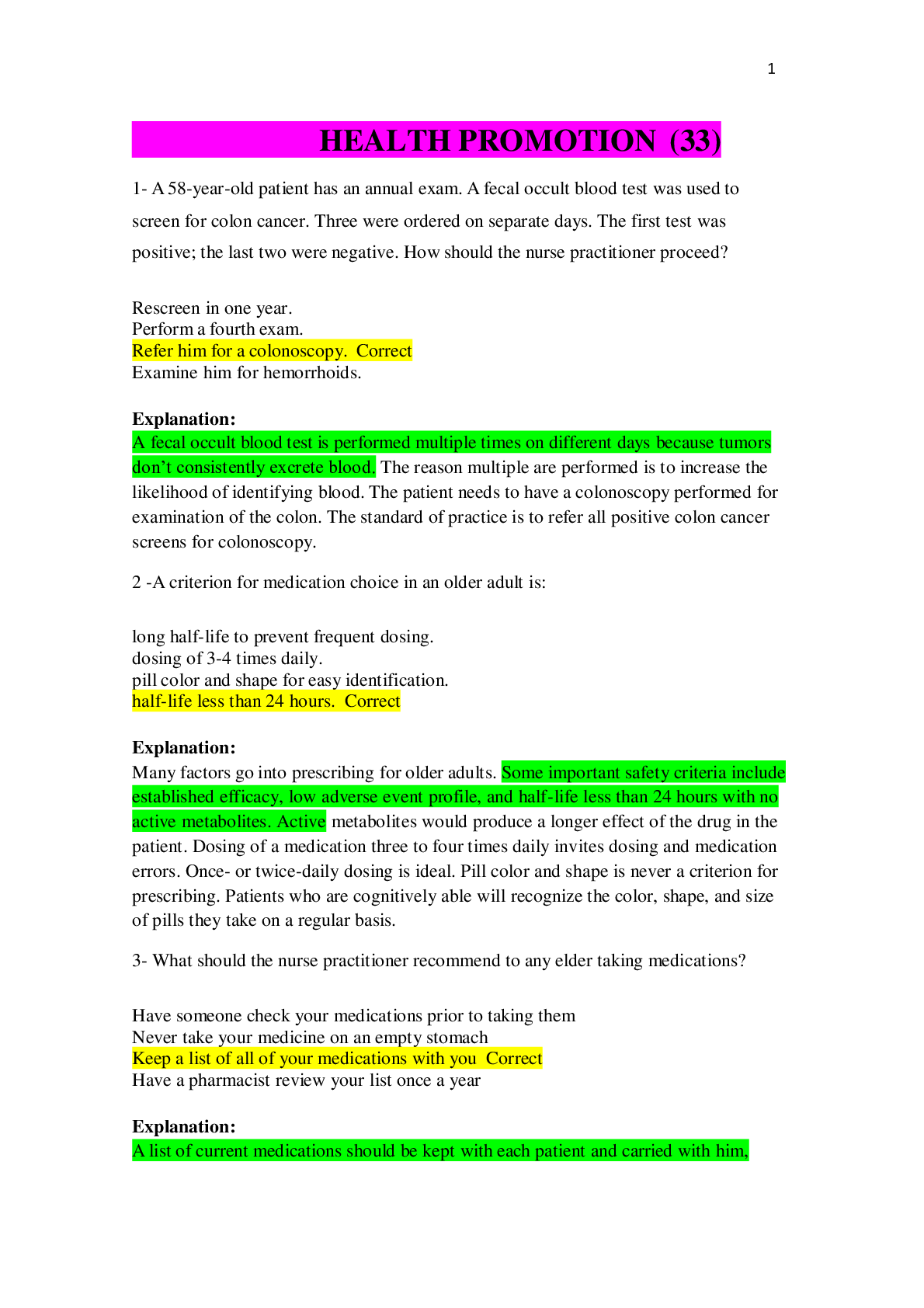 1

HEALTH PROMOTION (33)

1- A 58-year-old patient has an annual exam. A fecal occult blood test was used to screen for colon cancer. Three were ordered on separate days. The first test was positive; the last two were negative. How should the nurse practitioner proceed?

Rescreen in one year.
Perform a fourth exam.
Refer him for a colonoscopy. Correct
Examine him for hemorrhoids.

Explanation:
A fecal occult blood test is performed multiple times on different days because tumors don't consistently excrete blood. The reason multiple are performed is to increase the likelihood of identifying blood. The patient needs to have a colonoscopy performed for examination of the colon. The standard of practice is to refer all positive colon cancer screens for colonoscopy.

2 -A criterion for medication choice in an older adult is:

long half-life to prevent frequent dosing.
dosing of 3-4 times daily.
pill color and shape for easy identification.
half-life less than 24 hours. Correct

Explanation:
Many factors go into prescribing for older adults. Some important safety criteria include established efficacy, low adverse event profile, and half-life less than 24 hours with no active metabolites. Active metabolites would produce a longer effect of the drug in the patient. Dosing of a medication three to four times daily invites dosing and medication errors. Once- or twice-daily dosing is ideal. Pill color and shape is never a criterion for prescribing. Patients who are cognitively able will recognize the color, shape, and size of pills they take on a regular basis.

3- What should the nurse practitioner recommend to any elder taking medications?

Have someone check your medications prior to taking them
Never take your medicine on an empty stomach
Keep a list of all of your medications with you Correct
Have a pharmacist review your list once a year

Explanation:
A list of current medications should be kept with each patient and carried with him,